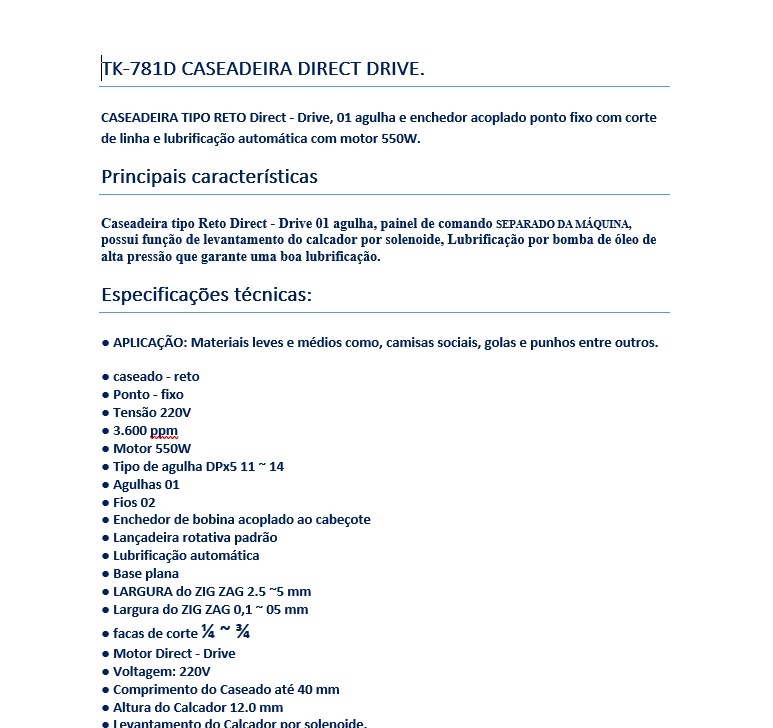 TK-781D CASEADEIRA DIRECT DRIVE.

CASEADEIRA TIPO RETO Direct - Drive, 01 agulha e enchedor acoplado ponto fixo com corte de linha e lubrificação automática com motor 550W.

Principais características

Caseadeira tipo Reto Direct - Drive 01 agulha, painel de comando SEPARADO DA MÁQUINA, possui função de levantamento do calcador por solenoide, Lubrificação por bomba de óleo de alta pressão que garante uma boa lubrificação.

Especificações técnicas:

● APLICAÇÃO: Materiais leves e médios como, camisas sociais, golas e punhos entre outros.

● caseado - reto
● Ponto - fixo
● Tensão 220V
● 3.600 ppm
● Motor 550W
● Tipo de agulha DPx5 11 ~ 14
● Agulhas 01
● Fios 02
● Enchedor de bobina acoplado ao cabeçote
● Lançadeira rotativa padrão
● Lubrificação automática
● Base plana
● LARGURA do ZIG ZAG 2.5 ~5 mm
● Largura do ZIG ZAG 0,1 ~ 05 mm
● facas de corte ¼ ~ ¾
● Motor Direct - Drive
● Voltagem: 220V
● Comprimento do Caseado até 40 mm
● Altura do Calcador 12.0 mm
● Levantamento do Calcador por solenoide.